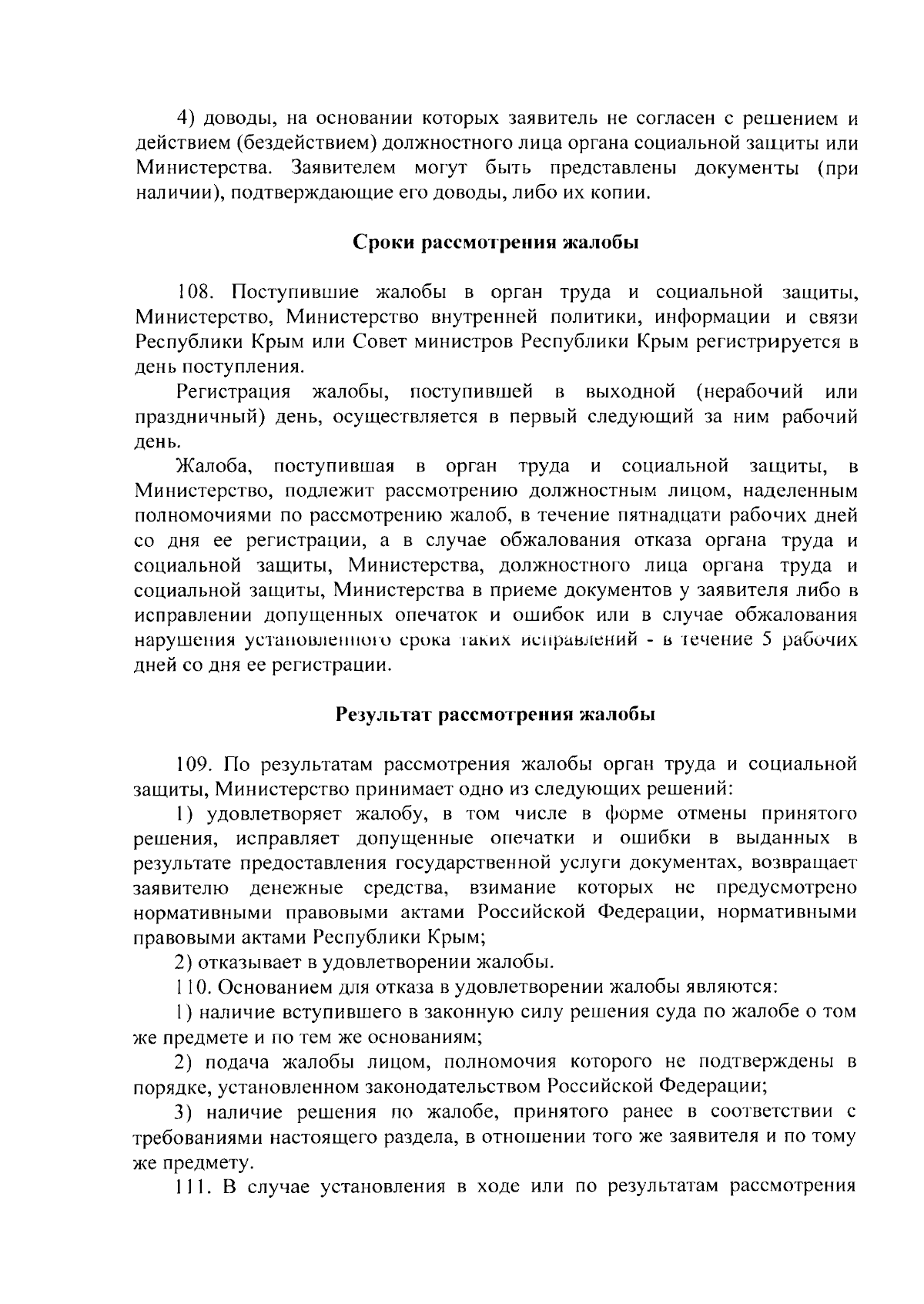 4) доводы, на основании которых заявитель не согласен с решением и действием (бездействием) должностного лица органа социальной защиты или Министерства. Заявителем могут быть представлены документы (при наличии), подтверждающие его доводы, либо их копии.

Сроки рассмотрения жалобы

108. Поступившие жалобы в орган труда и социальной защиты, Министерство, Министерство внутренней политики, информации и связи Республики Крым или Совет министров Республики Крым регистрируется в день поступления.

Регистрация жалобы, поступившей в выходной (нерабочий или праздничный) день, осуществляется в первый следующий за ним рабочий день.

Жалоба, поступившая в орган труда и социальной защиты, в Министерство, подлежит рассмотрению должностным лицом, наделенным полномочиями по рассмотрению жалоб, в течение пятнадцати рабочих дней со дня ее регистрации, а в случае обжалования отказа органа труда и социальной защиты, Министерства, должностного лица органа труда и социальной защиты, Министерства в приеме документов у заявителя либо в исправлении допущенных опечаток и ошибок или в случае обжалования нарушения установленного срока таких исправлений - в течение 5 рабочих дней со дня ее регистрации.

Результат рассмотрения жалобы

109. По результатам рассмотрения жалобы орган труда и социальной защиты, Министерство принимает одно из следующих решений:

1) удовлетворяет жалобу, в том числе в форме отмены принятого решения, исправляет допущенные опечатки и ошибки в выданных в результате предоставления государственной услуги документах, возвращает заявителю денежные средства, взимание которых не предусмотрено нормативными правовыми актами Российской Федерации, нормативными правовыми актами Республики Крым;

2) отказывает в удовлетворении жалобы.

110. Основанием для отказа в удовлетворении жалобы являются:

1) наличие вступившего в законную силу решения суда по жалобе о том же предмете и по тем же основаниям;

2) подача жалобы лицом, полномочия которого не подтверждены в порядке, установленном законодательством Российской Федерации;

3) наличие решения по жалобе, принятого ранее в соответствии с требованиями настоящего раздела, в отношении того же заявителя и по тому же предмету.

111. В случае установления в ходе или по результатам рассмотрения